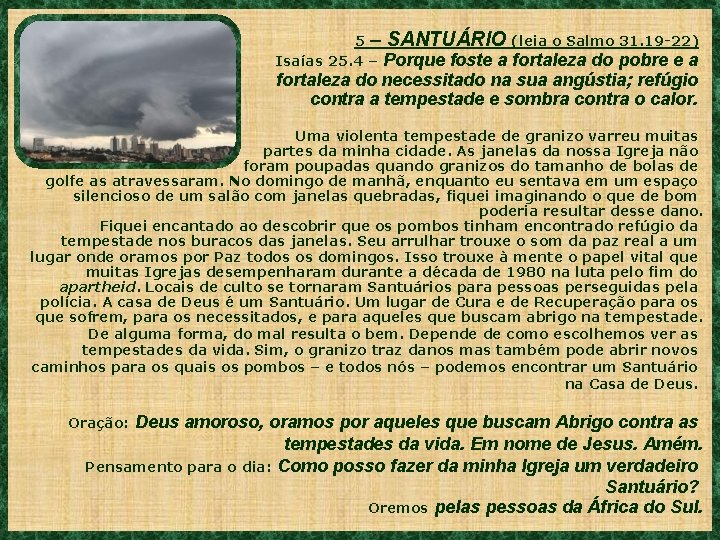 5 – SANTUÁRIO (leia o Salmo 31.19-22)

Isaías 25.4 – Porque foste a fortaleza do pobre e a fortaleza do necessitado na sua angústia; refúgio contra a tempestade e sombra contra o calor.

Uma violenta tempestade de granizo varreu muitas partes da minha cidade. As janelas da nossa Igreja não foram poupadas quando granizos do tamanho de bolas de golfe as atravessaram. No domingo de manhã, enquanto eu sentava em um espaço silencioso de um salão com janelas quebradas, fiquei imaginando o que de bom poderia resultar desse dano.

Fiquei encantado ao descobrir que os pombos tinham encontrado refúgio da tempestade nos buracos das janelas. Seu arrulhar trouxe o som da paz real a um lugar onde oramos por Paz todos os domingos. Isso trouxe à mente o papel vital que muitas Igrejas desempenharam durante a década de 1980 na luta pelo fim do apartheid. Locais de culto se tornaram Santuários para pessoas perseguidas pela polícia. A casa de Deus é um Santuário. Um lugar de Cura e de Recuperação para os que sofrem, para os necessitados, e para aqueles que buscam abrigo na tempestade.

De alguma forma, do mal resulta o bem. Depende de como escolhemos ver as tempestades da vida. Sim, o granizo traz danos mas também pode abrir novos caminhos para os quais os pombos – e todos nós – podemos encontrar um Santuário na Casa de Deus.

Oração: Deus amoroso, oramos por aqueles que buscam Abrigo contra as tempestades da vida. Em nome de Jesus. Amém.

Pensamento para o dia: Como posso fazer da minha Igreja um verdadeiro Santuário?

Oremos pelas pessoas da África do Sul.